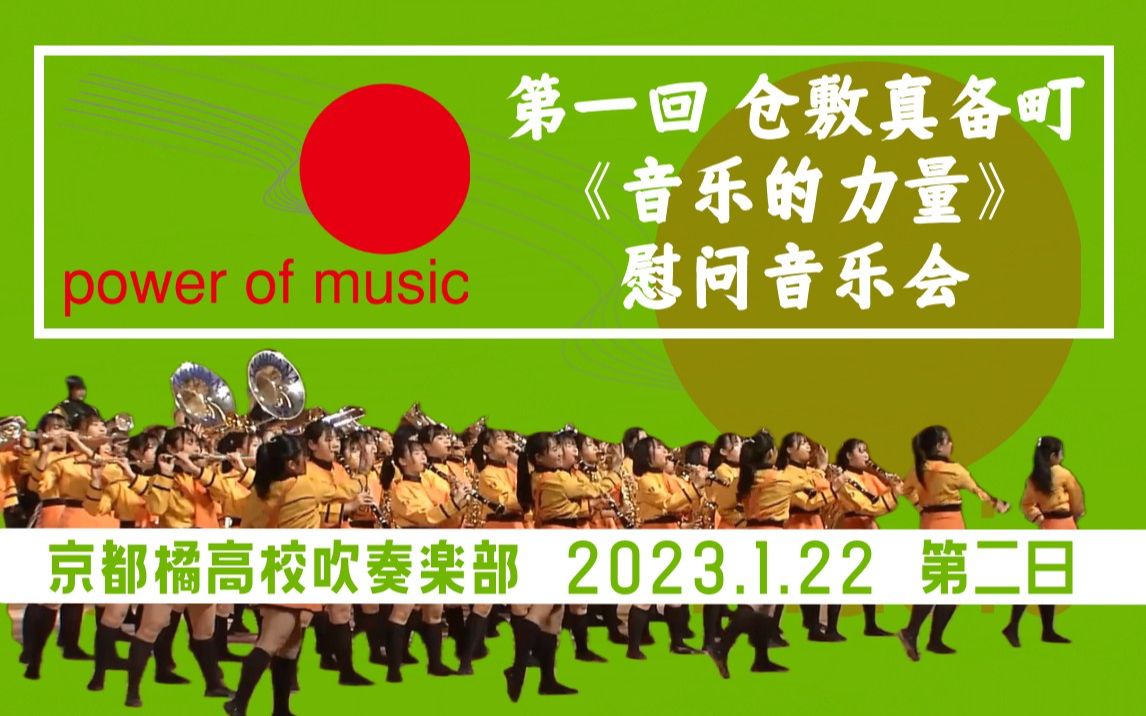 power of music

第一回 仓敷真备町
《音乐的力量》
慰问音乐会

京都橘高校吹奏楽部 2023.1.22 第二日